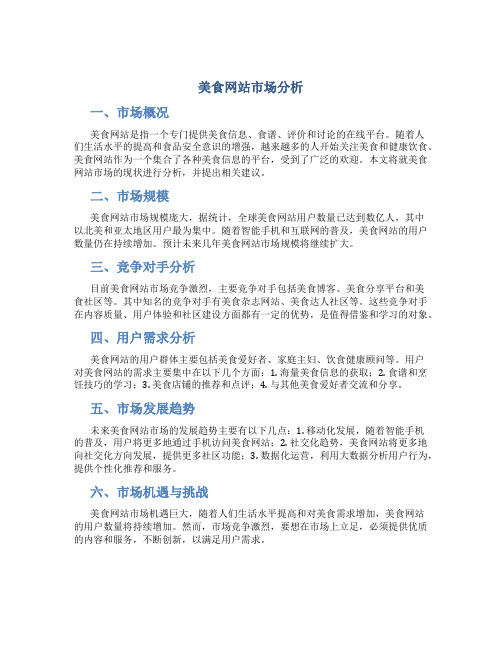 美食网站市场分析

一、市场概况

美食网站是指一个专门提供美食信息、食谱、评价和讨论的在线平台。随着人们生活水平的提高和食品安全意识的增强，越来越多的人开始关注美食和健康饮食。美食网站作为一个集合了各种美食信息的平台，受到了广泛的欢迎。本文将就美食网站市场的现状进行分析，并提出相关建议。

二、市场规模

美食网站市场规模庞大，据统计，全球美食网站用户数量已达到数亿人，其中以北美和亚太地区用户最为集中。随着智能手机和互联网的普及，美食网站的用户数量仍在持续增加。预计未来几年美食网站市场规模将继续扩大。

三、竞争对手分析

目前美食网站市场竞争激烈，主要竞争对手包括美食博客、美食分享平台和美食社区等。其中知名的竞争对手有美食杂志网站、美食达人社区等。这些竞争对手在内容质量、用户体验和社区建设方面都有一定的优势，是值得借鉴和学习的对象。

四、用户需求分析

美食网站的用户群体主要包括美食爱好者、家庭主妇、饮食健康顾问等。用户对美食网站的需求主要集中在以下几个方面：1. 海量美食信息的获取；2. 食谱和烹饪技巧的学习；3. 美食店铺的推荐和点评；4. 与其他美食爱好者交流和分享。

五、市场发展趋势

未来美食网站市场的发展趋势主要有以下几点：1. 移动化发展，随着智能手机的普及，用户将更多地通过手机访问美食网站；2. 社交化趋势，美食网站将更多地向社交化方向发展，提供更多社区功能；3. 数据化运营，利用大数据分析用户行为，提供个性化推荐和服务。

六、市场机遇与挑战

美食网站市场机遇巨大，随着人们生活水平提高和对美食需求增加，美食网站的用户数量将持续增加。然而，市场竞争激烈，要想在市场上立足，必须提供优质的内容和服务，不断创新，以满足用户需求。